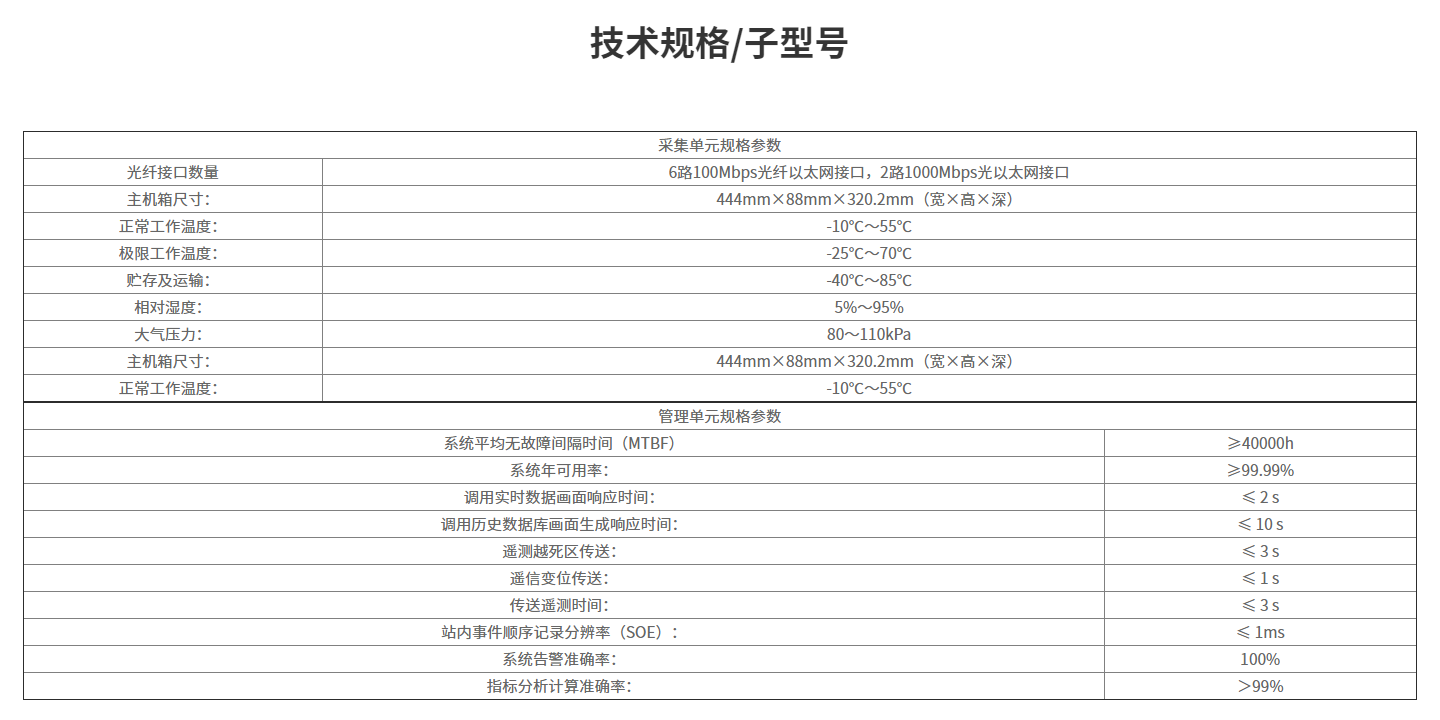 技术规格/子型号

| 采集单元规格参数 | |
|---|---|
| 光纤接口数量 | 6路100Mbps光纤以太网接口，2路1000Mbps光以太网接口 |
| 主机箱尺寸： | 444mm×88mm×320.2mm（宽×高×深） |
| 正常工作温度： | -10℃～55℃ |
| 极限工作温度： | -25℃～70℃ |
| 贮存及运输： | -40℃～85℃ |
| 相对湿度： | 5%～95% |
| 大气压力： | 80～110kPa |
| 主机箱尺寸： | 444mm×88mm×320.2mm（宽×高×深） |
| 正常工作温度： | -10℃～55℃ |

| 管理单元规格参数 | |
|---|---|
| 系统平均无故障间隔时间（MTBF） | ≥40000h |
| 系统年可用率： | ≥99.99% |
| 调用实时数据画面响应时间： | ≤ 2 s |
| 调用历史数据库画面生成响应时间： | ≤ 10 s |
| 遥测越死区传送： | ≤ 3 s |
| 遥信变位传送： | ≤ 1 s |
| 传送遥测时间： | ≤ 3 s |
| 站内事件顺序记录分辨率（SOE）： | ≤ 1ms |
| 系统告警准确率： | 100% |
| 指标分析计算准确率： | ＞99% |